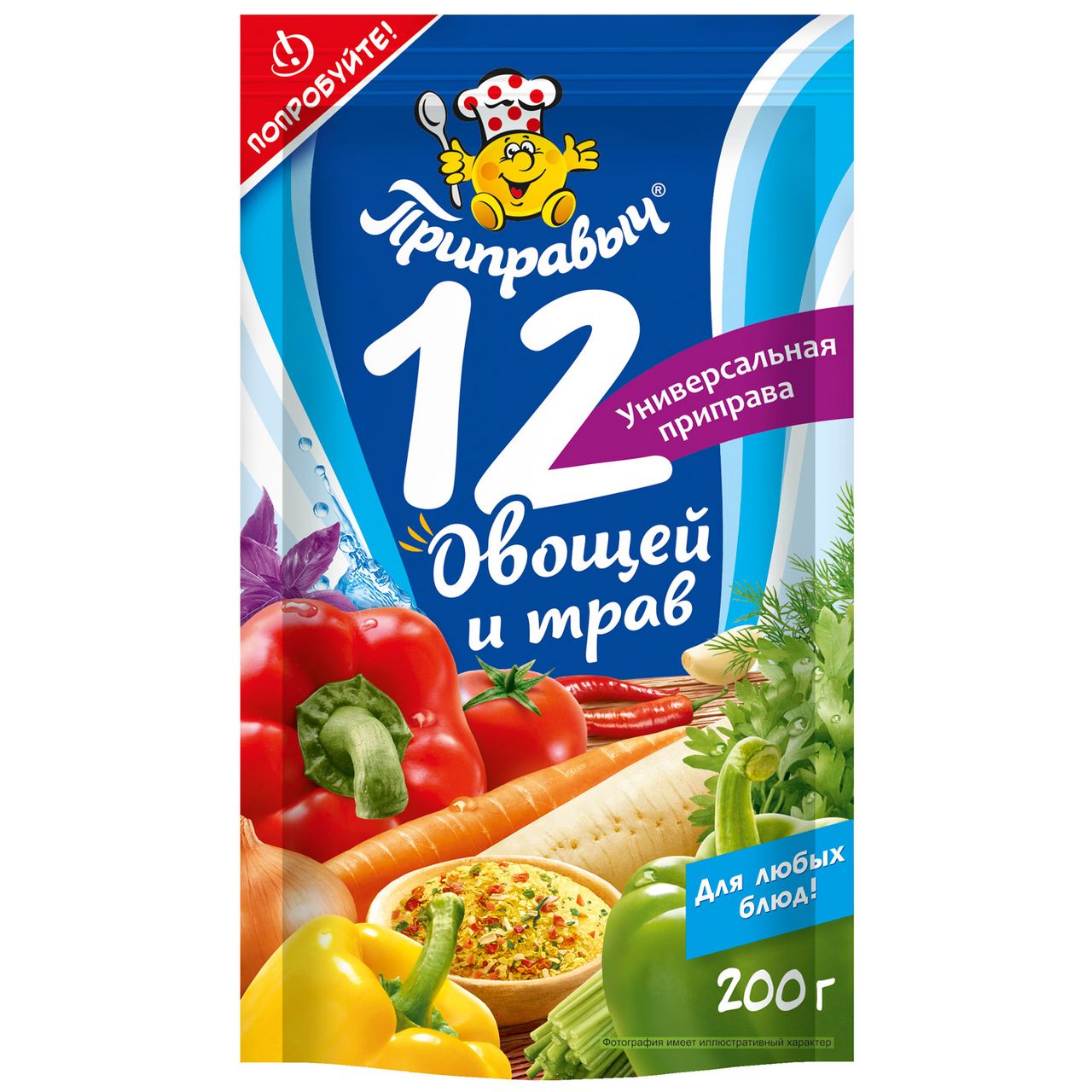 ПОПРОБУЙТЕ!

Приправыч®

12

Универсальная приправа

Овощей и трав

Для любых блюд!

200 г

Фотография имеет иллюстративный характер